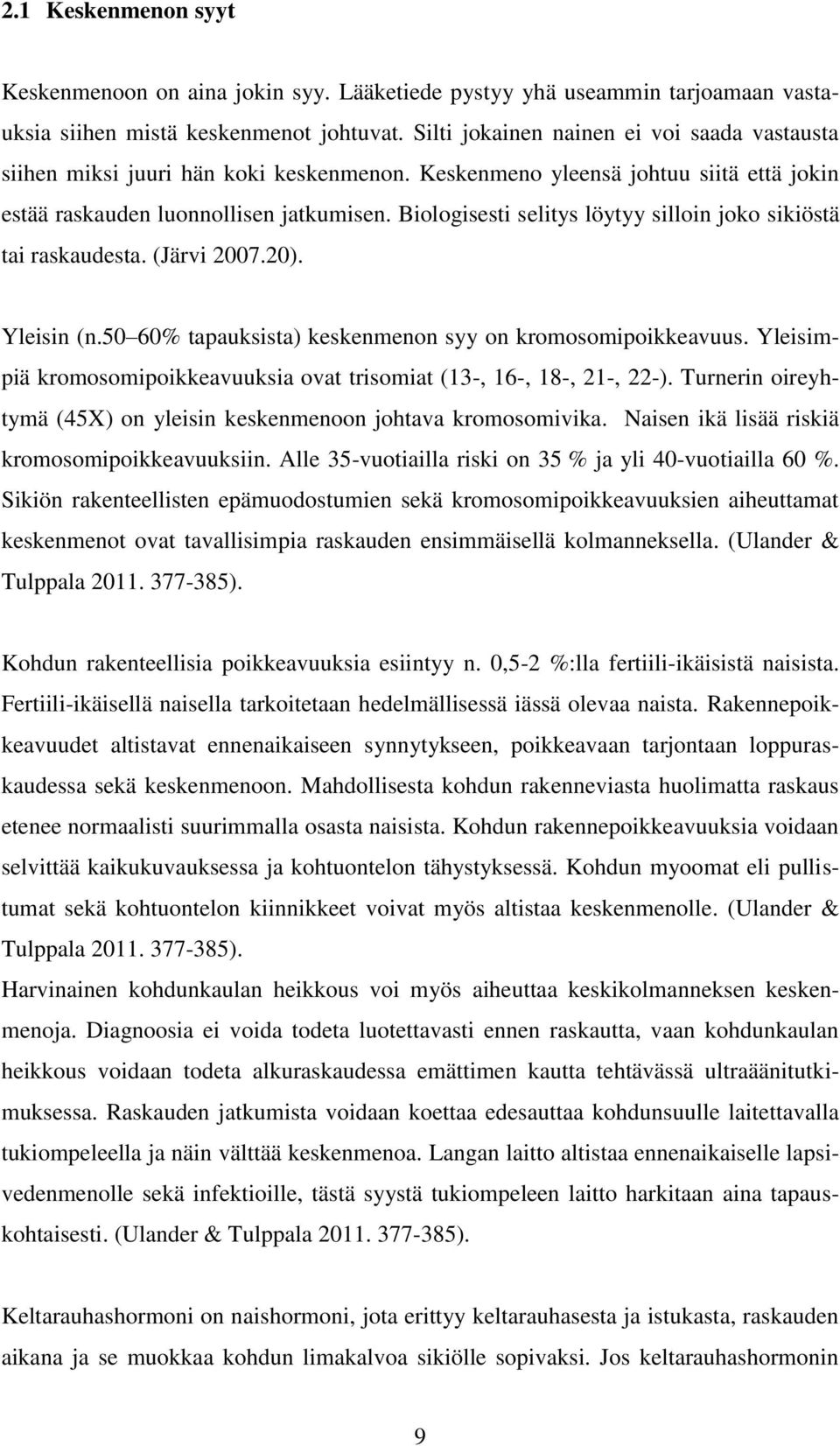 2.1 Keskenmenon syyt

Keskenmenoon on aina jokin syy. Lääketiede pystyy yhä useammin tarjoamaan vastauksia siihen mistä keskenmenot johtuvat. Silti jokainen nainen ei voi saada vastausta siihen miksi juuri hän koki keskenmenon. Keskenmeno yleensä johtuu siitä että jokin estää raskauden luonnollisen jatkumisen. Biologisesti selitys löytyy silloin joko sikiöstä tai raskaudesta. (Järvi 2007.20).

Yleisin (n.50 60% tapauksista) keskenmenon syy on kromosomipoikkeavuus. Yleisimpiä kromosomipoikkeavuuksia ovat trisomiat (13-, 16-, 18-, 21-, 22-). Turnerin oireyhtymä (45X) on yleisin keskenmenoon johtava kromosomivika. Naisen ikä lisää riskiä kromosomipoikkeavuuksiin. Alle 35-vuotiailla riski on 35 % ja yli 40-vuotiailla 60 %. Sikiön rakenteellisten epämuodostumien sekä kromosomipoikkeavuuksien aiheuttamat keskenmenot ovat tavallisimpia raskauden ensimmäisellä kolmanneksella. (Ulander & Tulppala 2011. 377-385).

Kohdun rakenteellisia poikkeavuuksia esiintyy n. 0,5-2 %:lla fertiili-ikäisistä naisista. Fertiili-ikäisellä naisella tarkoitetaan hedelmällisessä iässä olevaa naista. Rakennepoikkeavuudet altistavat ennenaikaiseen synnytykseen, poikkeavaan tarjontaan loppuraskaudessa sekä keskenmenoon. Mahdollisesta kohdun rakenneviasta huolimatta raskaus etenee normaalisti suurimmalla osasta naisista. Kohdun rakennepoikkeavuuksia voidaan selvittää kaikukuvauksessa ja kohtuontelon tähystyksessä. Kohdun myoomat eli pullistumat sekä kohtuontelon kiinnikkeet voivat myös altistaa keskenmenolle. (Ulander & Tulppala 2011. 377-385).
Harvinainen kohdunkaulan heikkous voi myös aiheuttaa keskikolmanneksen keskenmenoja. Diagnoosia ei voida todeta luotettavasti ennen raskautta, vaan kohdunkaulan heikkous voidaan todeta alkuraskaudessa emättimen kautta tehtävässä ultraäänitutkimuksessa. Raskauden jatkumista voidaan koettaa edesauttaa kohdunsuulle laitettavalla tukiompeleella ja näin välttää keskenmenoa. Langan laitto altistaa ennenaikaiselle lapsivedenmenolle sekä infektioille, tästä syystä tukiompeleen laitto harkitaan aina tapauskohtaisesti. (Ulander & Tulppala 2011. 377-385).

Keltarauhashormoni on naishormoni, jota erittyy keltarauhasesta ja istukasta, raskauden aikana ja se muokkaa kohdun limakalvoa sikiölle sopivaksi. Jos keltarauhashormonin

9